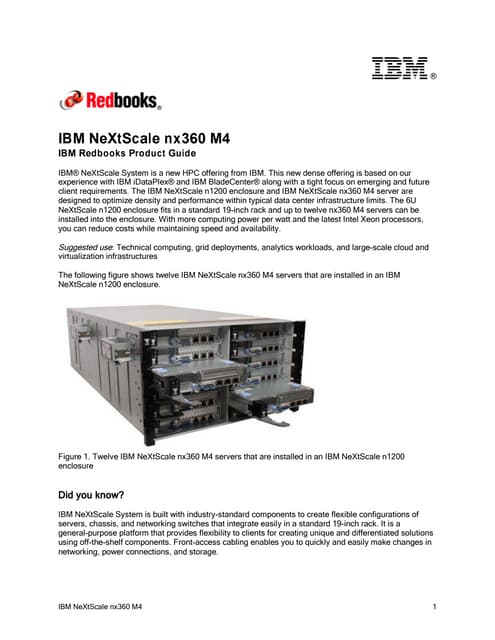 IBM®

Redbooks®

IBM NeXtScale nx360 M4
IBM Redbooks Product Guide

IBM® NeXtScale System is a new HPC offering from IBM. This new dense offering is based on our experience with IBM iDataPlex® and IBM BladeCenter® along with a tight focus on emerging and future client requirements. The IBM NeXtScale n1200 enclosure and IBM NeXtScale nx360 M4 server are designed to optimize density and performance within typical data center infrastructure limits. The 6U NeXtScale n1200 enclosure fits in a standard 19-inch rack and up to twelve nx360 M4 servers can be installed into the enclosure. With more computing power per watt and the latest Intel Xeon processors, you can reduce costs while maintaining speed and availability.

Suggested use: Technical computing, grid deployments, analytics workloads, and large-scale cloud and virtualization infrastructures

The following figure shows twelve IBM NeXtScale nx360 M4 servers that are installed in an IBM NeXtScale n1200 enclosure.

Figure 1. Twelve IBM NeXtScale nx360 M4 servers that are installed in an IBM NeXtScale n1200 enclosure

Did you know?

IBM NeXtScale System is built with industry-standard components to create flexible configurations of servers, chassis, and networking switches that integrate easily in a standard 19-inch rack. It is a general-purpose platform that provides flexibility to clients for creating unique and differentiated solutions using off-the-shelf components. Front-access cabling enables you to quickly and easily make changes in networking, power connections, and storage.

IBM NeXtScale nx360 M4 1